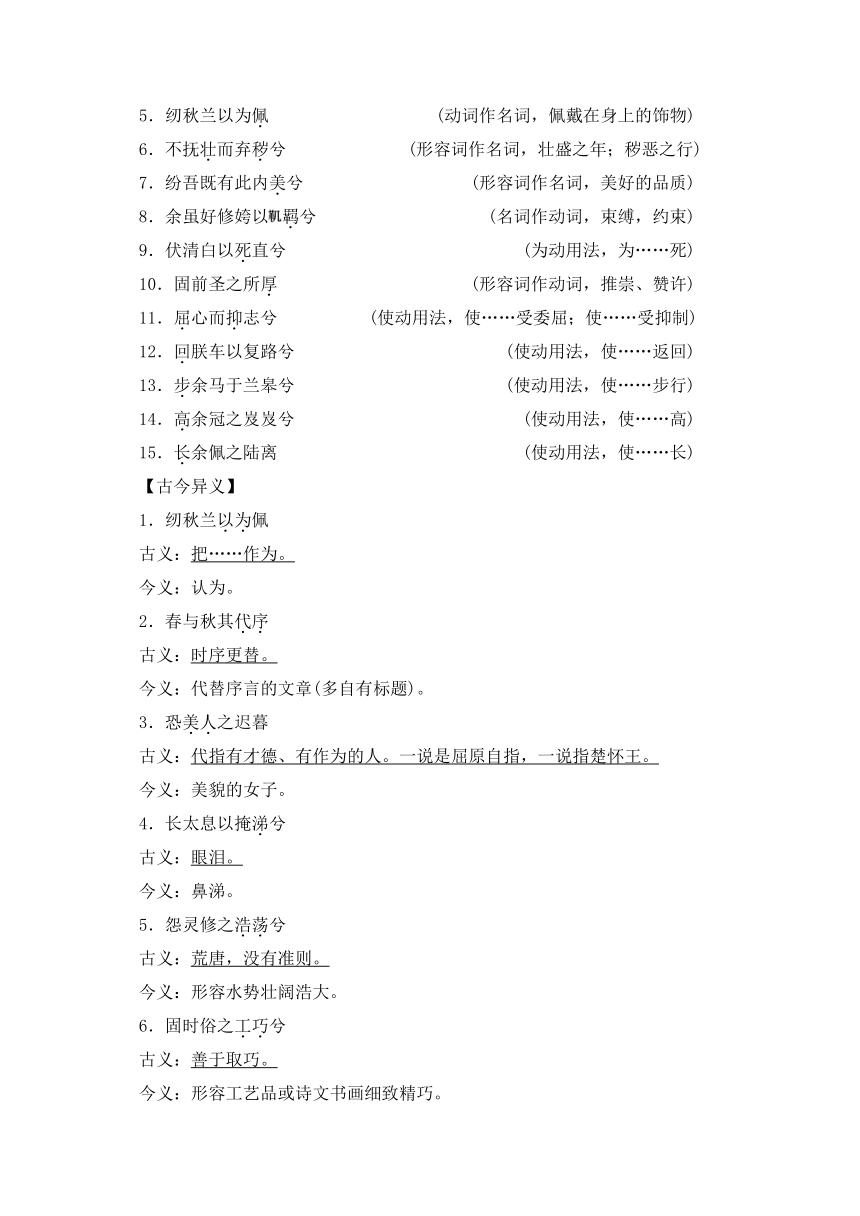 5．纫秋兰以为佩　（动词作名词，佩戴在身上的饰物）
6．不抚壮而弃秽兮　（形容词作名词，壮盛之年；秽恶之行）
7．纷吾既有此内美兮　（形容词作名词，美好的品质）
8．余虽好修姱以鞿羁兮　（名词作动词，束缚，约束）
9．伏清白以死直兮　（为动用法，为……死）
10．固前圣之所厚　（形容词作动词，推崇、赞许）
11．屈心而抑志兮　（使动用法，使……受委屈；使……受抑制）
12．回朕车以复路兮　（使动用法，使……返回）
13．步余马于兰皋兮　（使动用法，使……步行）
14．高余冠之岌岌兮　（使动用法，使……高）
15．长余佩之陆离　（使动用法，使……长）
【古今异义】
1．纫秋兰以为佩
古义：把……作为。
今义：认为。
2．春与秋其代序
古义：时序更替。
今义：代替序言的文章(多自有标题)。
3．恐美人之迟暮
古义：代指有才德、有作为的人。一说是屈原自指，一说指楚怀王。
今义：美貌的女子。
4．长太息以掩涕兮
古义：眼泪。
今义：鼻涕。
5．怨灵修之浩荡兮
古义：荒唐，没有准则。
今义：形容水势壮阔浩大。
6．固时俗之工巧兮
古义：善于取巧。
今义：形容工艺品或诗文书画细致精巧。